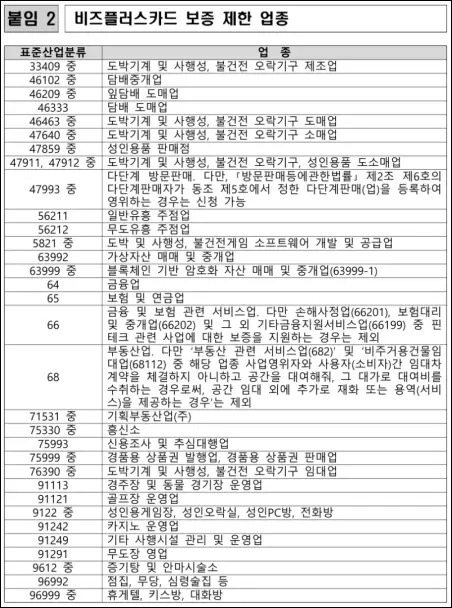 붙임 2 비즈플러스카드 보증 제한 업종

| 표준산업분류 | 업 종 |
|---|---|
| 33409 중 | 도박기계 및 사행성, 불건전 오락기구 제조업 |
| 46102 중 | 담배중개업 |
| 46209 중 | 잎담배 도매업 |
| 46333 | 담배 도매업 |
| 46463 중 | 도박기계 및 사행성, 불건전 오락기구 도매업 |
| 47640 중 | 도박기계 및 사행성, 불건전 오락기구 소매업 |
| 47859 중 | 성인용품 판매점 |
| 47911, 47912 중 | 도박기계 및 사행성, 불건전 오락기구, 성인용품 도소매업 |
| 47993 중 | 다단계 방문판매. 다만, 「방문판매등에관한법률」 제2조 제6호의 다단계판매자가 동조 제5호에서 정한 다단계판매(업)을 등록하여 영위하는 경우는 신청 가능 |
| 56211 | 일반유흥 주점업 |
| 56212 | 무도유흥 주점업 |
| 5821 중 | 도박 및 사행성, 불건전게임 소프트웨어 개발 및 공급업 |
| 63992 | 가상자산 매매 및 중개업 |
| 63999 중 | 블록체인 기반 암호화 자산 매매 및 중개업(63999-1) |
| 64 | 금융업 |
| 65 | 보험 및 연금업 |
| 66 | 금융 및 보험 관련 서비스업. 다만 손해사정업(66201), 보험대리 및 중개업(66202) 및 그 외 기타금융지원서비스업(66199) 중 핀테크 관련 사업에 대한 보증을 지원하는 경우는 제외 |
| 68 | 부동산업. 다만 '부동산 관련 서비스업(682)' 및 '비주거용건물임대업(68112) 중 해당 업종 사업영위자와 사용자(소비자)간 임대차 계약을 체결하지 아니하고 공간을 대여해줘, 그 대가로 대여비를 수취하는 경우로써, 공간 임대 외에 추가로 재화 또는 용역(서비스)을 제공하는 경우'는 제외 |
| 71531 중 | 기획부동산업(주) |
| 75330 중 | 흥신소 |
| 75993 | 신용조사 및 추심대행업 |
| 75999 중 | 경품용 상품권 발행업, 경품용 상품권 판매업 |
| 76390 중 | 도박기계 및 사행성, 불건전 오락기구 임대업 |
| 91113 | 경주장 및 동물 경기장 운영업 |
| 91121 | 골프장 운영업 |
| 9122 중 | 성인용게임장, 성인오락실, 성인PC방, 전화방 |
| 91242 | 카지노 운영업 |
| 91249 | 기타 사행시설 관리 및 운영업 |
| 91291 | 무도장 영업 |
| 9612 중 | 증기탕 및 안마시술소 |
| 96992 | 점집, 무당, 심령술집 등 |
| 96999 중 | 휴게텔, 키스방, 대화방 |